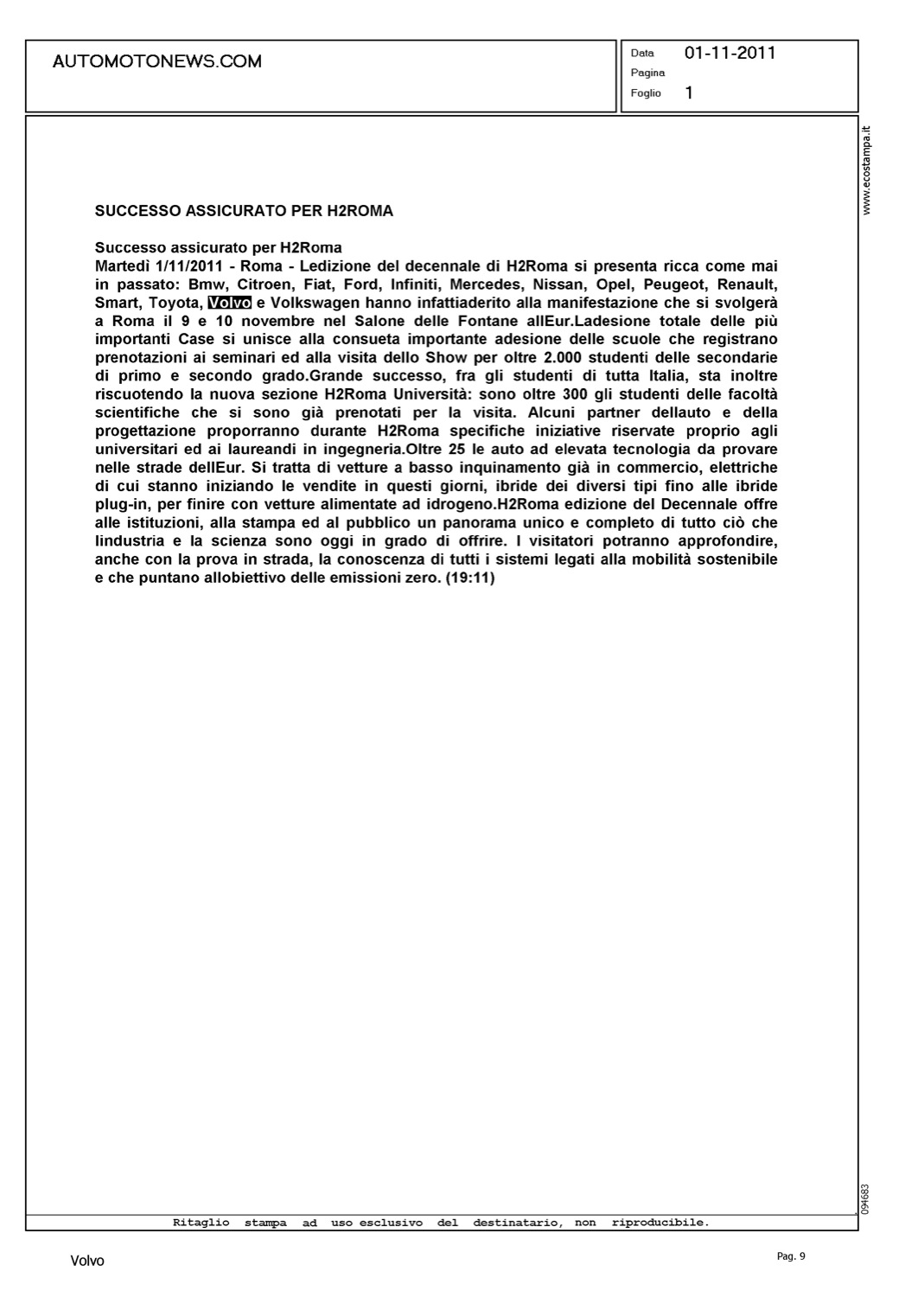 AUTOMOTONEWS.COM

Data 01-11-2011
Pagina
Foglio 1

www.ecostampa.it

SUCCESSO ASSICURATO PER H2ROMA

Successo assicurato per H2Roma
Martedì 1/11/2011 - Roma - Ledizione del decennale di H2Roma si presenta ricca come mai in passato: Bmw, Citroen, Fiat, Ford, Infiniti, Mercedes, Nissan, Opel, Peugeot, Renault, Smart, Toyota, Volvo e Volkswagen hanno infattiaderito alla manifestazione che si svolgerà a Roma il 9 e 10 novembre nel Salone delle Fontane allEur.Ladesione totale delle più importanti Case si unisce alla consueta importante adesione delle scuole che registrano prenotazioni ai seminari ed alla visita dello Show per oltre 2.000 studenti delle secondarie di primo e secondo grado.Grande successo, fra gli studenti di tutta Italia, sta inoltre riscuotendo la nuova sezione H2Roma Università: sono oltre 300 gli studenti delle facoltà scientifiche che si sono già prenotati per la visita. Alcuni partner dellauto e della progettazione proporranno durante H2Roma specifiche iniziative riservate proprio agli universitari ed ai laureandi in ingegneria.Oltre 25 le auto ad elevata tecnologia da provare nelle strade dellEur. Si tratta di vetture a basso inquinamento già in commercio, elettriche di cui stanno iniziando le vendite in questi giorni, ibride dei diversi tipi fino alle ibride plug-in, per finire con vetture alimentate ad idrogeno.H2Roma edizione del Decennale offre alle istituzioni, alla stampa ed al pubblico un panorama unico e completo di tutto ciò che lindustria e la scienza sono oggi in grado di offrire. I visitatori potranno approfondire, anche con la prova in strada, la conoscenza di tutti i sistemi legati alla mobilità sostenibile e che puntano allobiettivo delle emissioni zero. (19:11)

094683

Ritaglio stampa ad uso esclusivo del destinatario, non riproducibile.

Volvo

Pag. 9